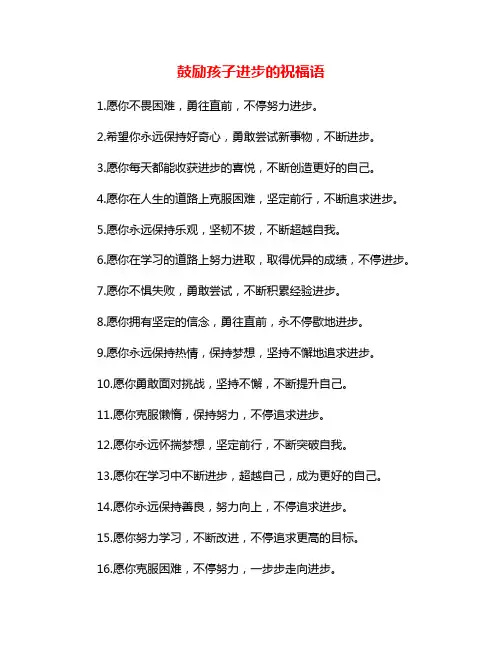 鼓励孩子进步的祝福语

1.愿你不畏困难，勇往直前，不停努力进步。

2.希望你永远保持好奇心，勇敢尝试新事物，不断进步。

3.愿你每天都能收获进步的喜悦，不断创造更好的自己。

4.愿你在人生的道路上克服困难，坚定前行，不断追求进步。

5.愿你永远保持乐观，坚韧不拔，不断超越自我。

6.愿你在学习的道路上努力进取，取得优异的成绩，不停进步。

7.愿你不惧失败，勇敢尝试，不断积累经验进步。

8.愿你拥有坚定的信念，勇往直前，永不停歇地进步。

9.愿你永远保持热情，保持梦想，坚持不懈地追求进步。

10.愿你勇敢面对挑战，坚持不懈，不断提升自己。

11.愿你克服懒惰，保持努力，不停追求进步。

12.愿你永远怀揣梦想，坚定前行，不断突破自我。

13.愿你在学习中不断进步，超越自己，成为更好的自己。

14.愿你永远保持善良，努力向上，不停追求进步。

15.愿你努力学习，不断改进，不停追求更高的目标。

16.愿你克服困难，不停努力，一步步走向进步。